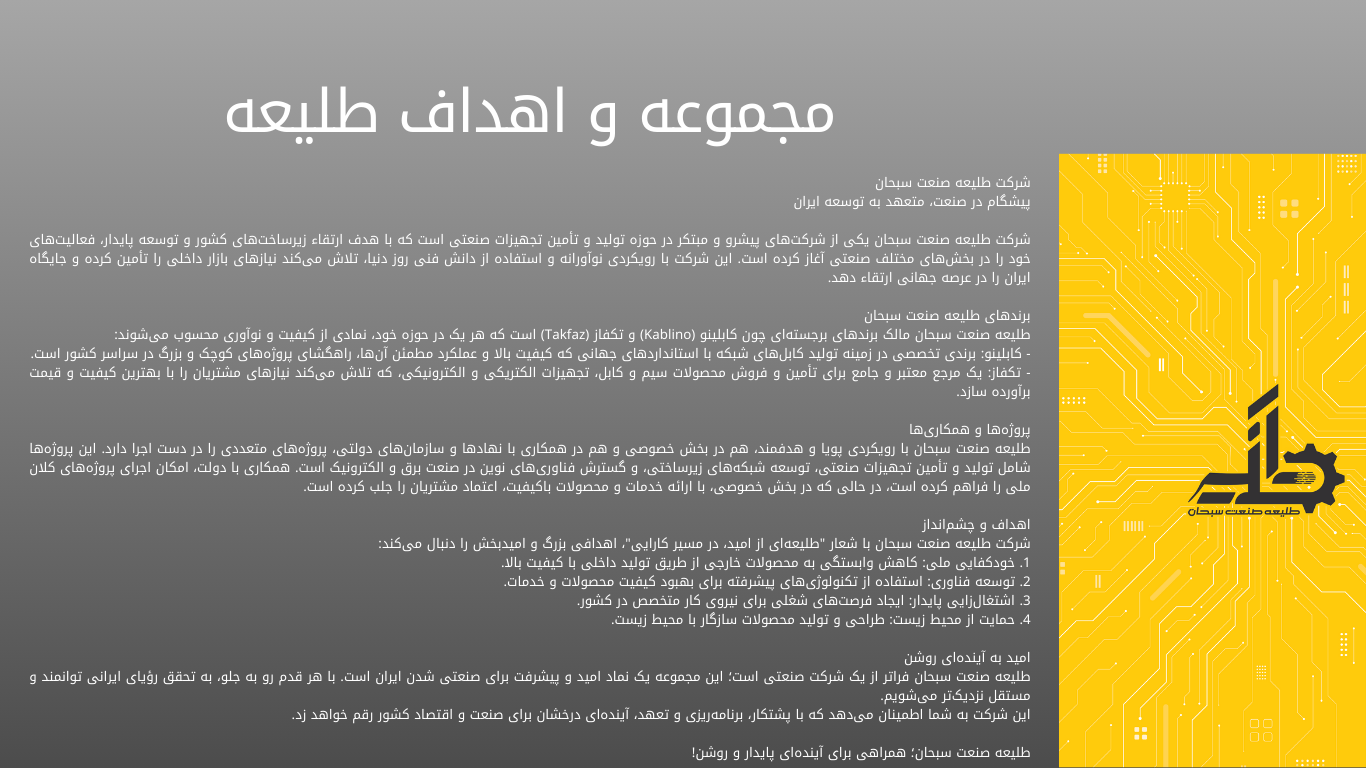 مجموعه و اهداف طلیعه

شرکت طلیعه صنعت سبحان
پیشگام در صنعت، متعهد به توسعه ایران

شرکت طلیعه صنعت سبحان یکی از شرکت‌های پیشرو و مبتکر در حوزه تولید و تأمین تجهیزات صنعتی است که با هدف ارتقاء زیرساخت‌های کشور و توسعه پایدار، فعالیت‌های خود را در بخش‌های مختلف صنعتی آغاز کرده است. این شرکت با رویکردی نوآورانه و استفاده از دانش فنی روز دنیا، تلاش می‌کند نیازهای بازار داخلی را تأمین کرده و جایگاه ایران را در عرصه جهانی ارتقاء دهد.

برندهای طلیعه صنعت سبحان
طلیعه صنعت سبحان مالک برندهای برجسته‌ای چون کابلینو (Kablino) و تکفاز (Takfaz) است که هر یک در حوزه خود، نمادی از کیفیت و نوآوری محسوب می‌شوند:
- کابلینو: برندی تخصصی در زمینه تولید کابل‌های شبکه با استانداردهای جهانی که کیفیت بالا و عملکرد مطمئن آن‌ها، راهگشای پروژه‌های کوچک و بزرگ در سراسر کشور است.
- تکفاز: یک مرجع معتبر و جامع برای تأمین و فروش محصولات سیم و کابل، تجهیزات الکتریکی و الکترونیکی، که تلاش می‌کند نیازهای مشتریان را با بهترین کیفیت و قیمت برآورده سازد.

پروژه‌ها و همکاری‌ها
طلیعه صنعت سبحان با رویکردی پویا و هدفمند، هم در بخش خصوصی و هم در همکاری با نهادها و سازمان‌های دولتی، پروژه‌های متعددی را در دست اجرا دارد. این پروژه‌ها شامل تولید و تأمین تجهیزات صنعتی، توسعه شبکه‌های زیرساختی، و گسترش فناوری‌های نوین در صنعت برق و الکترونیک است. همکاری با دولت، امکان اجرای پروژه‌های کلان ملی را فراهم کرده است، در حالی که در بخش خصوصی، با ارائه خدمات و محصولات باکیفیت، اعتماد مشتریان را جلب کرده است.

اهداف و چشم‌انداز
شرکت طلیعه صنعت سبحان با شعار "طلیعه‌ای از امید، در مسیر کارایی"، اهدافی بزرگ و امیدبخش را دنبال می‌کند:
1. خودکفایی ملی: کاهش وابستگی به محصولات خارجی از طریق تولید داخلی با کیفیت بالا.
2. توسعه فناوری: استفاده از تکنولوژی‌های پیشرفته برای بهبود کیفیت محصولات و خدمات.
3. اشتغال‌زایی پایدار: ایجاد فرصت‌های شغلی برای نیروی کار متخصص در کشور.
4. حمایت از محیط زیست: طراحی و تولید محصولات سازگار با محیط زیست.

امید به آینده‌ای روشن
طلیعه صنعت سبحان فراتر از یک شرکت صنعتی است؛ این مجموعه یک نماد امید و پیشرفت برای صنعتی شدن ایران است. با هر قدم رو به جلو، به تحقق رؤیای ایرانی توانمند و مستقل نزدیک‌تر می‌شویم.
این شرکت به شما اطمینان می‌دهد که با پشتکار، برنامه‌ریزی و تعهد، آینده‌ای درخشان برای صنعت و اقتصاد کشور رقم خواهد زد.

طلیعه صنعت سبحان؛ همراهی برای آینده‌ای پایدار و روشن!

طلیعه صنعت سبحان